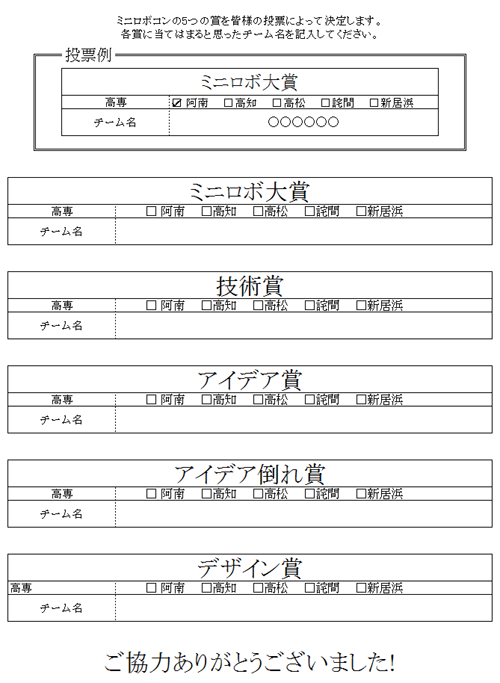 ミニロボコンの5つの賞を皆様の投票によって決定します。
各賞に当てはまると思ったチーム名を記入してください。

投票例

| ミニロボ大賞 | |
|---|---|
| 高専 | ☑ 阿南 □高知 □高松 □詫間 □新居浜 |
| チーム名 | ○○○○○○ |

| ミニロボ大賞 | |
|---|---|
| 高専 | □ 阿南 □高知 □高松 □詫間 □新居浜 |
| チーム名 | |

| 技術賞 | |
|---|---|
| 高専 | □ 阿南 □高知 □高松 □詫間 □新居浜 |
| チーム名 | |

| アイデア賞 | |
|---|---|
| 高専 | □ 阿南 □高知 □高松 □詫間 □新居浜 |
| チーム名 | |

| アイデア倒れ賞 | |
|---|---|
| 高専 | □ 阿南 □高知 □高松 □詫間 □新居浜 |
| チーム名 | |

| デザイン賞 | |
|---|---|
| 高専 | □ 阿南 □高知 □高松 □詫間 □新居浜 |
| チーム名 | |

ご協力ありがとうございました!